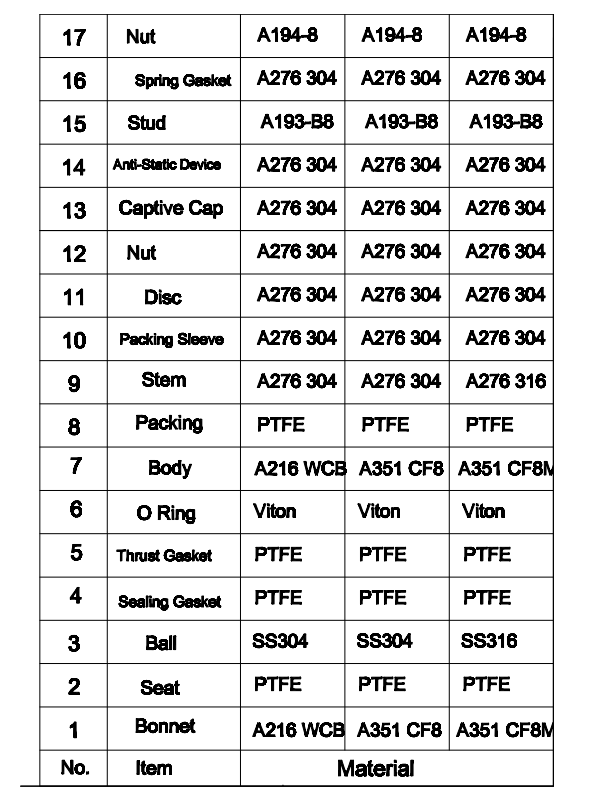 | 17 | Nut | A194-8 | A194-8 | A194-8 |
|---|---|---|---|---|
| 16 | Spring Gasket | A276 304 | A276 304 | A276 304 |
| 15 | Stud | A193-B8 | A193-B8 | A193-B8 |
| 14 | Anti-Static Device | A276 304 | A276 304 | A276 304 |
| 13 | Captive Cap | A276 304 | A276 304 | A276 304 |
| 12 | Nut | A276 304 | A276 304 | A276 304 |
| 11 | Disc | A276 304 | A276 304 | A276 304 |
| 10 | Packing Sleeve | A276 304 | A276 304 | A276 304 |
| 9 | Stem | A276 304 | A276 304 | A276 316 |
| 8 | Packing | PTFE | PTFE | PTFE |
| 7 | Body | A216 WCB | A351 CF8 | A351 CF8M |
| 6 | O Ring | Viton | Viton | Viton |
| 5 | Thrust Gasket | PTFE | PTFE | PTFE |
| 4 | Sealing Gasket | PTFE | PTFE | PTFE |
| 3 | Ball | SS304 | SS304 | SS316 |
| 2 | Seat | PTFE | PTFE | PTFE |
| 1 | Bonnet | A216 WCB | A351 CF8 | A351 CF8M |
| No. | Item | Material | | |